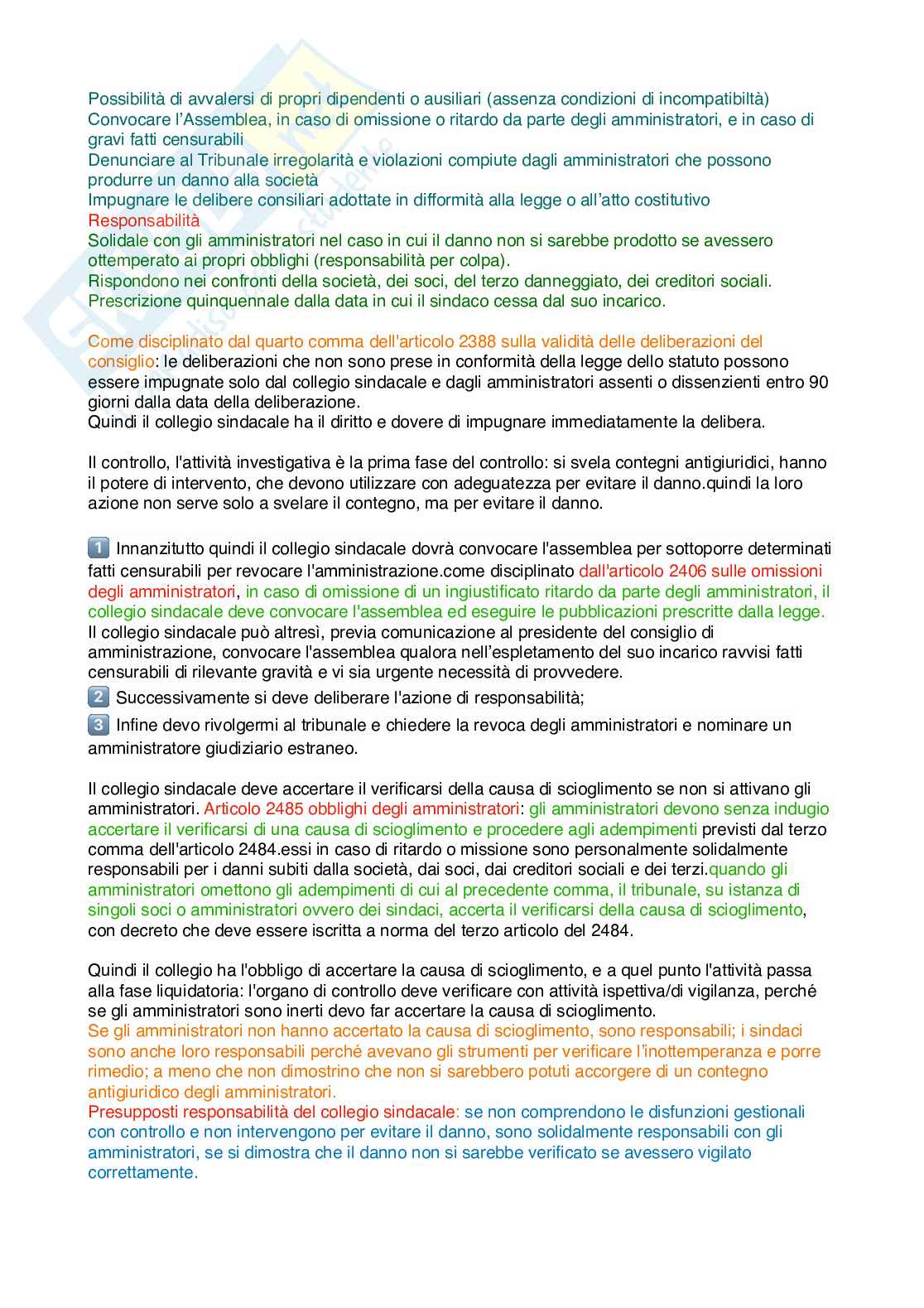 Possibilità di avvalersi di propri dipendenti o ausiliari (assenza condizioni di incompatibiltà)
Convocare l'Assemblea, in caso di omissione o ritardo da parte degli amministratori, e in caso di gravi fatti censurabili
Denunciare al Tribunale irregolarità e violazioni compiute dagli amministratori che possono produrre un danno alla società
Impugnare le delibere consiliari adottate in difformità alla legge o all'atto costitutivo
Responsabilità
Solidale con gli amministratori nel caso in cui il danno non si sarebbe prodotto se avessero ottemperato ai propri obblighi (responsabilità per colpa).
Rispondono nei confronti della società, dei soci, del terzo danneggiato, dei creditori sociali.
Prescrizione quinquennale dalla data in cui il sindaco cessa dal suo incarico.

Come disciplinato dal quarto comma dell'articolo 2388 sulla validità delle deliberazioni del consiglio: le deliberazioni che non sono prese in conformità della legge dello statuto possono essere impugnate solo dal collegio sindacale e dagli amministratori assenti o dissenzienti entro 90 giorni dalla data della deliberazione.
Quindi il collegio sindacale ha il diritto e dovere di impugnare immediatamente la delibera.

Il controllo, l'attività investigativa è la prima fase del controllo: si svela contegni antigiuridici, hanno il potere di intervento, che devono utilizzare con adeguatezza per evitare il danno.quindi la loro azione non serve solo a svelare il contegno, ma per evitare il danno.

1 Innanzitutto quindi il collegio sindacale dovrà convocare l'assemblea per sottoporre determinati fatti censurabili per revocare l'amministrazione.come disciplinato dall'articolo 2406 sulle omissioni degli amministratori, in caso di omissione di un ingiustificato ritardo da parte degli amministratori, il collegio sindacale deve convocare l'assemblea ed eseguire le pubblicazioni prescritte dalla legge. Il collegio sindacale può altresì, previa comunicazione al presidente del consiglio di amministrazione, convocare l'assemblea qualora nell'espletamento del suo incarico ravvisi fatti censurabili di rilevante gravità e vi sia urgente necessità di provvedere.
2 Successivamente si deve deliberare l'azione di responsabilità;
3 Infine devo rivolgermi al tribunale e chiedere la revoca degli amministratori e nominare un amministratore giudiziario estraneo.

Il collegio sindacale deve accertare il verificarsi della causa di scioglimento se non si attivano gli amministratori. Articolo 2485 obblighi degli amministratori: gli amministratori devono senza indugio accertare il verificarsi di una causa di scioglimento e procedere agli adempimenti previsti dal terzo comma dell'articolo 2484.essi in caso di ritardo o missione sono personalmente solidalmente responsabili per i danni subiti dalla società, dai soci, dai creditori sociali e dei terzi.quando gli amministratori omettono gli adempimenti di cui al precedente comma, il tribunale, su istanza di singoli soci o amministratori ovvero dei sindaci, accerta il verificarsi della causa di scioglimento, con decreto che deve essere iscritta a norma del terzo articolo del 2484.

Quindi il collegio ha l'obbligo di accertare la causa di scioglimento, e a quel punto l'attività passa alla fase liquidatoria: l'organo di controllo deve verificare con attività ispettiva/di vigilanza, perché se gli amministratori sono inerti devo far accertare la causa di scioglimento.
Se gli amministratori non hanno accertato la causa di scioglimento, sono responsabili; i sindaci sono anche loro responsabili perché avevano gli strumenti per verificare l'inottemperanza e porre rimedio; a meno che non dimostrino che non si sarebbero potuti accorgere di un contegno antigiuridico degli amministratori.
Presupposti responsabilità del collegio sindacale: se non comprendono le disfunzioni gestionali con controllo e non intervengono per evitare il danno, sono solidalmente responsabili con gli amministratori, se si dimostra che il danno non si sarebbe verificato se avessero vigilato correttamente.